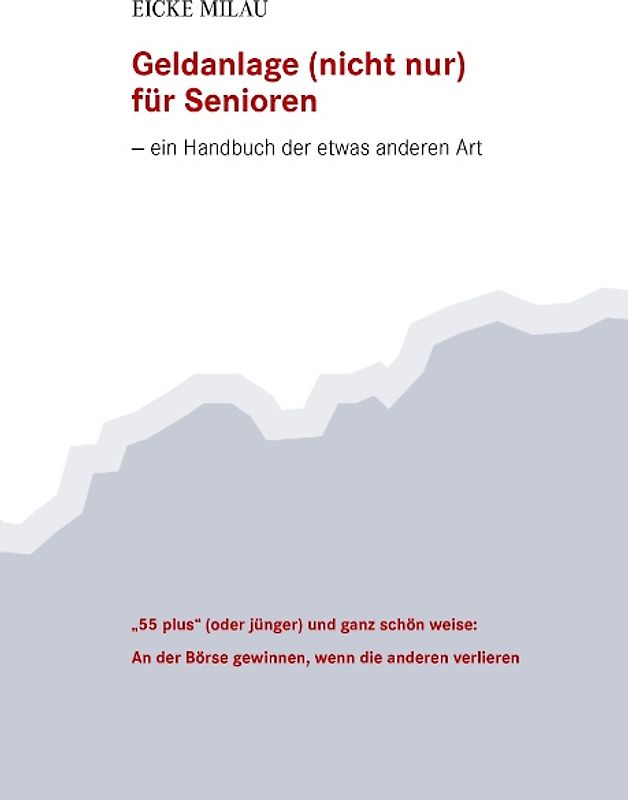 EICKE MILAU

Geldanlage (nicht nur) für Senioren

– ein Handbuch der etwas anderen Art

„55 plus“ (oder jünger) und ganz schön weise:

An der Börse gewinnen, wenn die anderen verlieren